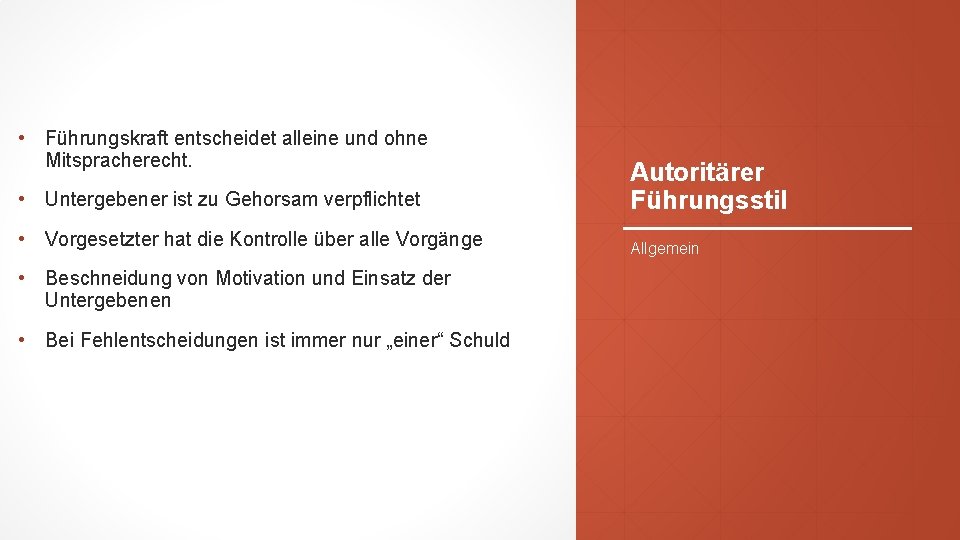 • Führungskraft entscheidet alleine und ohne Mitspracherecht.

• Untergebener ist zu Gehorsam verpflichtet

• Vorgesetzter hat die Kontrolle über alle Vorgänge

• Beschneidung von Motivation und Einsatz der Untergebenen

• Bei Fehlentscheidungen ist immer nur „einer“ Schuld

Autoritärer Führungsstil

Allgemein